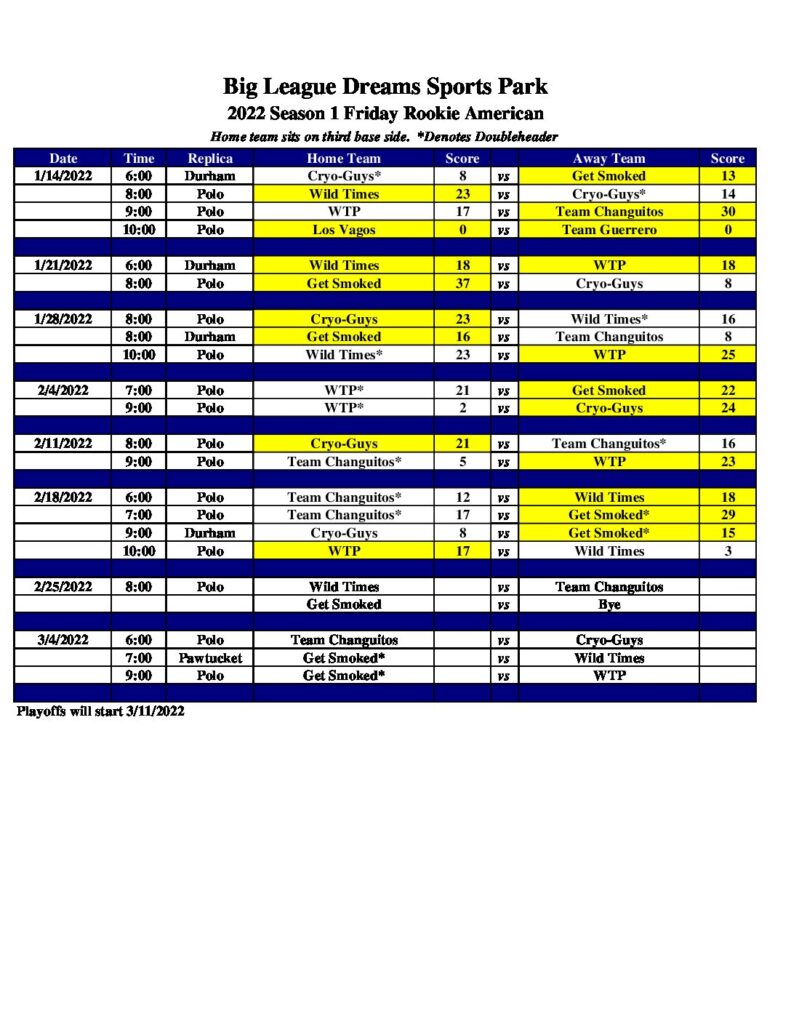 Big League Dreams Sports Park
2022 Season 1 Friday Rookie American
Home team sits on third base side. *Denotes Doubleheader

| Date | Time | Replica | Home Team | Score | | Away Team | Score |
|---|---|---|---|---|---|---|---|
| 1/14/2022 | 6:00 | Durham | Cryo-Guys* | 8 | vs | Get Smoked | 13 |
| | 8:00 | Polo | Wild Times | 23 | vs | Cryo-Guys* | 14 |
| | 9:00 | Polo | WTP | 17 | vs | Team Changuitos | 30 |
| | 10:00 | Polo | Los Vagos | 0 | vs | Team Guerrero | 0 |
| | | | | | | | |
| 1/21/2022 | 6:00 | Durham | Wild Times | 18 | vs | WTP | 18 |
| | 8:00 | Polo | Get Smoked | 37 | vs | Cryo-Guys | 8 |
| | | | | | | | |
| 1/28/2022 | 8:00 | Polo | Cryo-Guys | 23 | vs | Wild Times* | 16 |
| | 8:00 | Durham | Get Smoked | 16 | vs | Team Changuitos | 8 |
| | 10:00 | Polo | Wild Times* | 23 | vs | WTP | 25 |
| | | | | | | | |
| 2/4/2022 | 7:00 | Polo | WTP* | 21 | vs | Get Smoked | 22 |
| | 9:00 | Polo | WTP* | 2 | vs | Cryo-Guys | 24 |
| | | | | | | | |
| 2/11/2022 | 8:00 | Polo | Cryo-Guys | 21 | vs | Team Changuitos* | 16 |
| | 9:00 | Polo | Team Changuitos* | 5 | vs | WTP | 23 |
| | | | | | | | |
| 2/18/2022 | 6:00 | Polo | Team Changuitos* | 12 | vs | Wild Times | 18 |
| | 7:00 | Polo | Team Changuitos* | 17 | vs | Get Smoked* | 29 |
| | 9:00 | Durham | Cryo-Guys | 8 | vs | Get Smoked* | 15 |
| | 10:00 | Polo | WTP | 17 | vs | Wild Times | 3 |
| | | | | | | | |
| 2/25/2022 | 8:00 | Polo | Wild Times | | vs | Team Changuitos | |
| | | | Get Smoked | | vs | Bye | |
| | | | | | | | |
| 3/4/2022 | 6:00 | Polo | Team Changuitos | | vs | Cryo-Guys | |
| | 7:00 | Pawtucket | Get Smoked* | | vs | Wild Times | |
| | 9:00 | Polo | Get Smoked* | | vs | WTP | |

Playoffs will start 3/11/2022